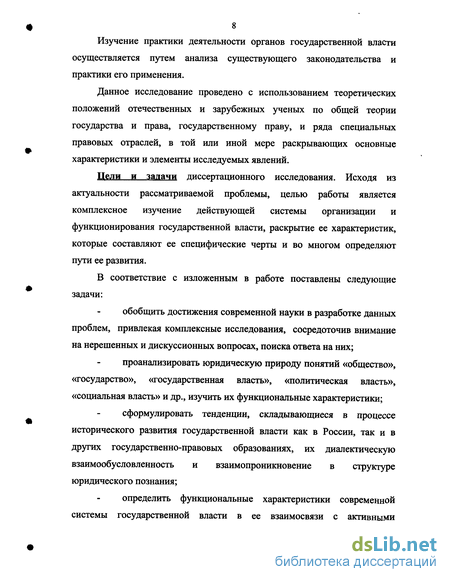 8

Изучение практики деятельности органов государственной власти осуществляется путем анализа существующего законодательства и практики его применения.

Данное исследование проведено с использованием теоретических положений отечественных и зарубежных ученых по общей теории государства и права, государственному праву, и ряда специальных правовых отраслей, в той или иной мере раскрывающих основные характеристики и элементы исследуемых явлений.

Цели и задачи диссертационного исследования. Исходя из актуальности рассматриваемой проблемы, целью работы является комплексное изучение действующей системы организации и функционирования государственной власти, раскрытие ее характеристик, которые составляют ее специфические черты и во многом определяют пути ее развития.

В соответствие с изложенным в работе поставлены следующие задачи:

- обобщить достижения современной науки в разработке данных проблем, привлекая комплексные исследования, сосредоточив внимание на нерешенных и дискуссионных вопросах, поиска ответа на них;

- проанализировать юридическую природу понятий «общество», «государство», «государственная власть», «политическая власть», «социальная власть» и др., изучить их функциональные характеристики;

- сформулировать тенденции, складывающиеся в процессе исторического развития государственной власти как в России, так и в других государственно-правовых образованиях, их диалектическую взаимообусловленность и взаимопроникновение в структуре юридического познания;

- определить функциональные характеристики современной системы государственной власти в ее взаимосвязи с активными

dsLib.net
библиотека диссертаций